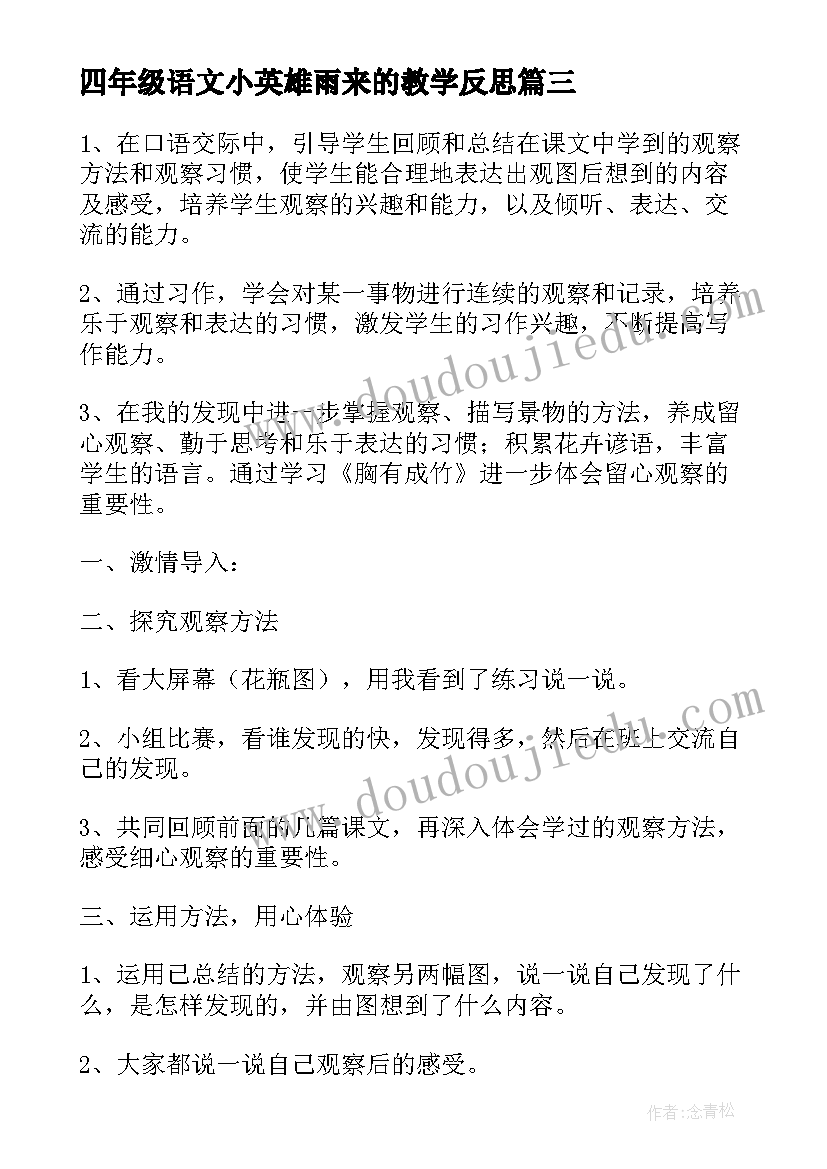 四年级语文小英雄雨来的教学反思篇三

1、在口语交际中，引导学生回顾和总结在课文中学到的观察方法和观察习惯，使学生能合理地表达出观图后想到的内容及感受，培养学生观察的兴趣和能力，以及倾听、表达、交流的能力。

2、通过习作，学会对某一事物进行连续的观察和记录，培养乐于观察和表达的习惯，激发学生的习作兴趣，不断提高写作能力。

3、在我的发现中进一步掌握观察、描写景物的方法，养成留心观察、勤于思考和乐于表达的习惯；积累花卉谚语，丰富学生的语言。通过学习《胸有成竹》进一步体会留心观察的重要性。

一、激情导入：

二、探究观察方法

1、看大屏幕（花瓶图），用我看到了练习说一说。

2、小组比赛，看谁发现的快，发现得多，然后在班上交流自己的发现。

3、共同回顾前面的几篇课文，再深入体会学过的观察方法，感受细心观察的重要性。

三、运用方法，用心体验

1、运用已总结的方法，观察另两幅图，说一说自己发现了什么，是怎样发现的，并由图想到了什么内容。

2、大家都说一说自己观察后的感受。

www.doudoujiedu.com

www.doudoujiedu.com

作者：念青松